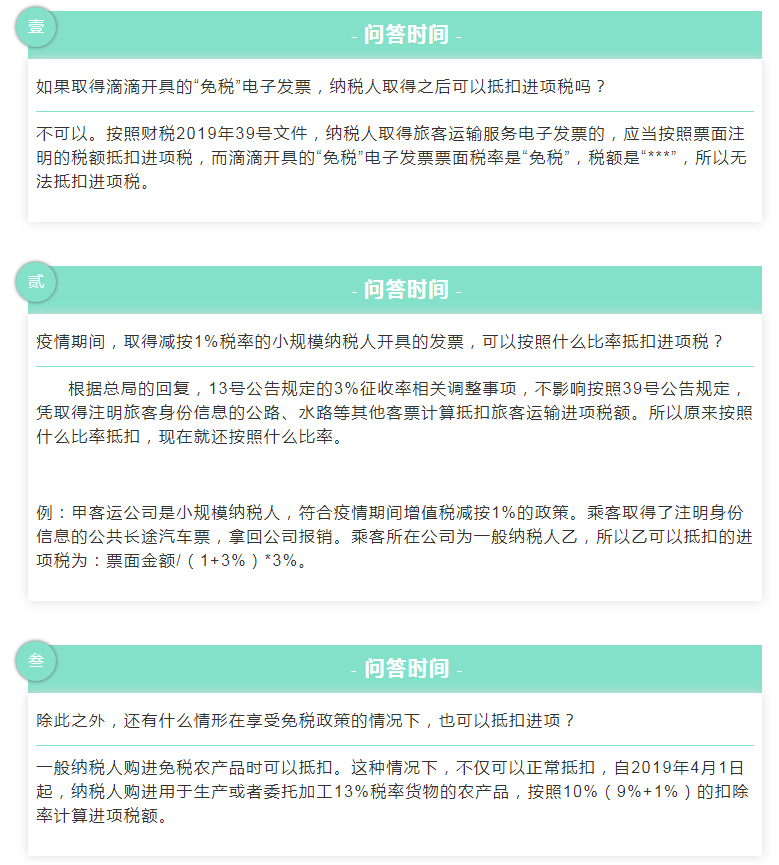 壹

- 问答时间 -

如果取得滴滴开具的“免税”电子发票，纳税人取得之后可以抵扣进项税吗？

不可以。按照财税2019年39号文件，纳税人取得旅客运输服务电子发票的，应当按照票面注明的税额抵扣进项税，而滴滴开具的“免税”电子发票票面税率是“免税”，税额是“***”，所以无法抵扣进项税。

贰

- 问答时间 -

疫情期间，取得减按1%税率的小规模纳税人开具的发票，可以按照什么比率抵扣进项税？

根据总局的回复，13号公告规定的3%征收率相关调整事项，不影响按照39号公告规定，凭取得注明旅客身份信息的公路、水路等其他客票计算抵扣旅客运输进项税额。所以原来按照什么比率抵扣，现在就还按照什么比率。

例：甲客运公司是小规模纳税人，符合疫情期间增值税减按1%的政策。乘客取得了注明身份信息的公共长途汽车票，拿回公司报销。乘客所在公司为一般纳税人乙，所以乙可以抵扣的进项税为：票面金额/（1+3%）*3%。

叁

- 问答时间 -

除此之外，还有什么情形在享受免税政策的情况下，也可以抵扣进项？

一般纳税人购进免税农产品时可以抵扣。这种情况下，不仅可以正常抵扣，自2019年4月1日起，纳税人购进用于生产或者委托加工13%税率货物的农产品，按照10%（9%+1%）的扣除率计算进项税额。